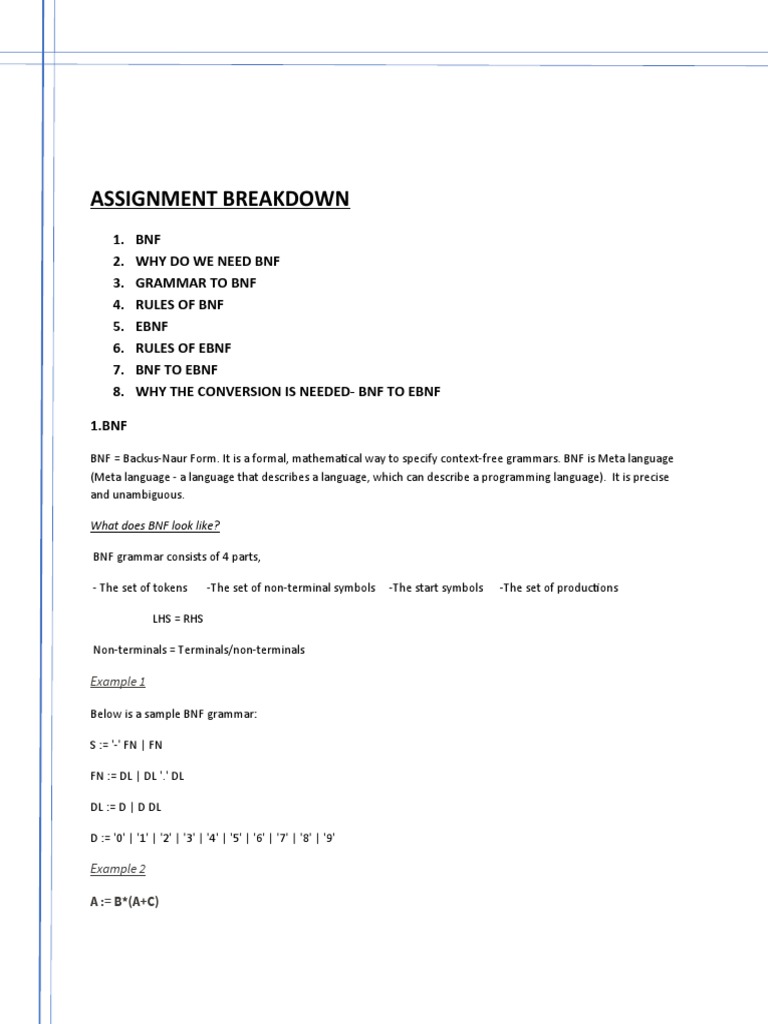 ASSIGNMENT BREAKDOWN

1. BNF
2. WHY DO WE NEED BNF
3. GRAMMAR TO BNF
4. RULES OF BNF
5. EBNF
6. RULES OF EBNF
7. BNF TO EBNF
8. WHY THE CONVERSION IS NEEDED- BNF TO EBNF

1.BNF

BNF = Backus-Naur Form. It is a formal, mathematical way to specify context-free grammars. BNF is Meta language (Meta language - a language that describes a language, which can describe a programming language). It is precise and unambiguous.

What does BNF look like?

BNF grammar consists of 4 parts,

- The set of tokens -The set of non-terminal symbols -The start symbols -The set of productions

LHS = RHS

Non-terminals = Terminals/non-terminals

Example 1

Below is a sample BNF grammar:

S := '-' FN | FN

FN := DL | DL '.' DL

DL := D | D DL

D := '0' | '1' | '2' | '3' | '4' | '5' | '6' | '7' | '8' | '9'

Example 2

A := B*(A+C)